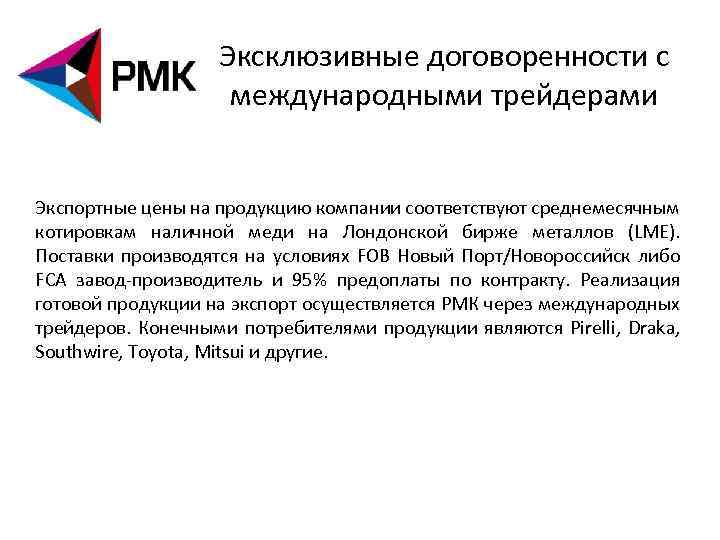 РМК

Эксклюзивные договоренности с международными трейдерами

Экспортные цены на продукцию компании соответствуют среднемесячным котировкам наличной меди на Лондонской бирже металлов (LME). Поставки производятся на условиях FOB Новый Порт/Новороссийск либо FCA завод-производитель и 95% предоплаты по контракту. Реализация готовой продукции на экспорт осуществляется РМК через международных трейдеров. Конечными потребителями продукции являются Pirelli, Draka, Southwire, Toyota, Mitsui и другие.